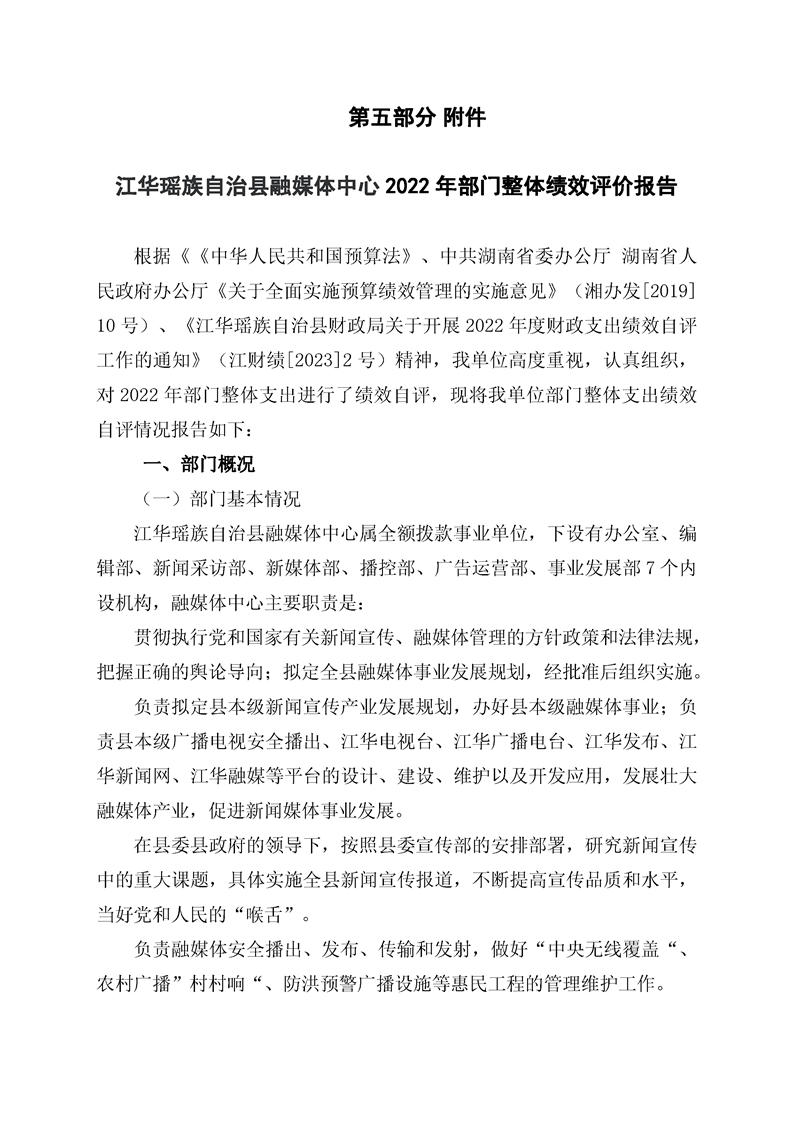 第五部分 附件

江华瑶族自治县融媒体中心 2022 年部门整体绩效评价报告

根据《《中华人民共和国预算法》、中共湖南省委办公厅 湖南省人民政府办公厅《关于全面实施预算绩效管理的实施意见》（湘办发[2019]10 号）、《江华瑶族自治县财政局关于开展 2022 年度财政支出绩效自评工作的通知》（江财绩[2023]2 号）精神，我单位高度重视，认真组织，对 2022 年部门整体支出进行了绩效自评，现将我单位部门整体支出绩效自评情况报告如下：

一、部门概况

（一）部门基本情况

江华瑶族自治县融媒体中心属全额拨款事业单位，下设有办公室、编辑部、新闻采访部、新媒体部、播控部、广告运营部、事业发展部 7 个内设机构，融媒体中心主要职责是：

贯彻执行党和国家有关新闻宣传、融媒体管理的方针政策和法律法规，把握正确的舆论导向；拟定全县融媒体事业发展规划，经批准后组织实施。

负责拟定县本级新闻宣传产业发展规划，办好县本级融媒体事业；负责县本级广播电视安全播出、江华电视台、江华广播电台、江华发布、江华新闻网、江华融媒等平台的设计、建设、维护以及开发应用，发展壮大融媒体产业，促进新闻媒体事业发展。

在县委县政府的领导下，按照县委宣传部的安排部署，研究新闻宣传中的重大课题，具体实施全县新闻宣传报道，不断提高宣传品质和水平，当好党和人民的“喉舌”。

负责融媒体安全播出、发布、传输和发射，做好“中央无线覆盖“、农村广播”村村响“、防洪预警广播设施等惠民工程的管理维护工作。